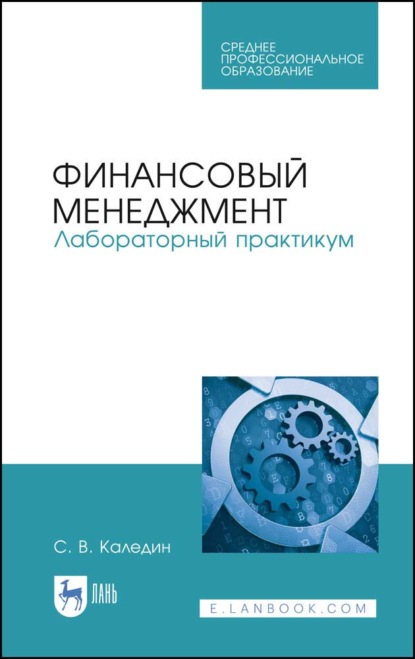 СРЕДНЕЕ ПРОФЕССИОНАЛЬНОЕ ОБРАЗОВАНИЕ

ФИНАНСОВЫЙ МЕНЕДЖМЕНТ
Лабораторный практикум

С. В. Каледин

ЛАНЬ

E.LANBOOK.COM